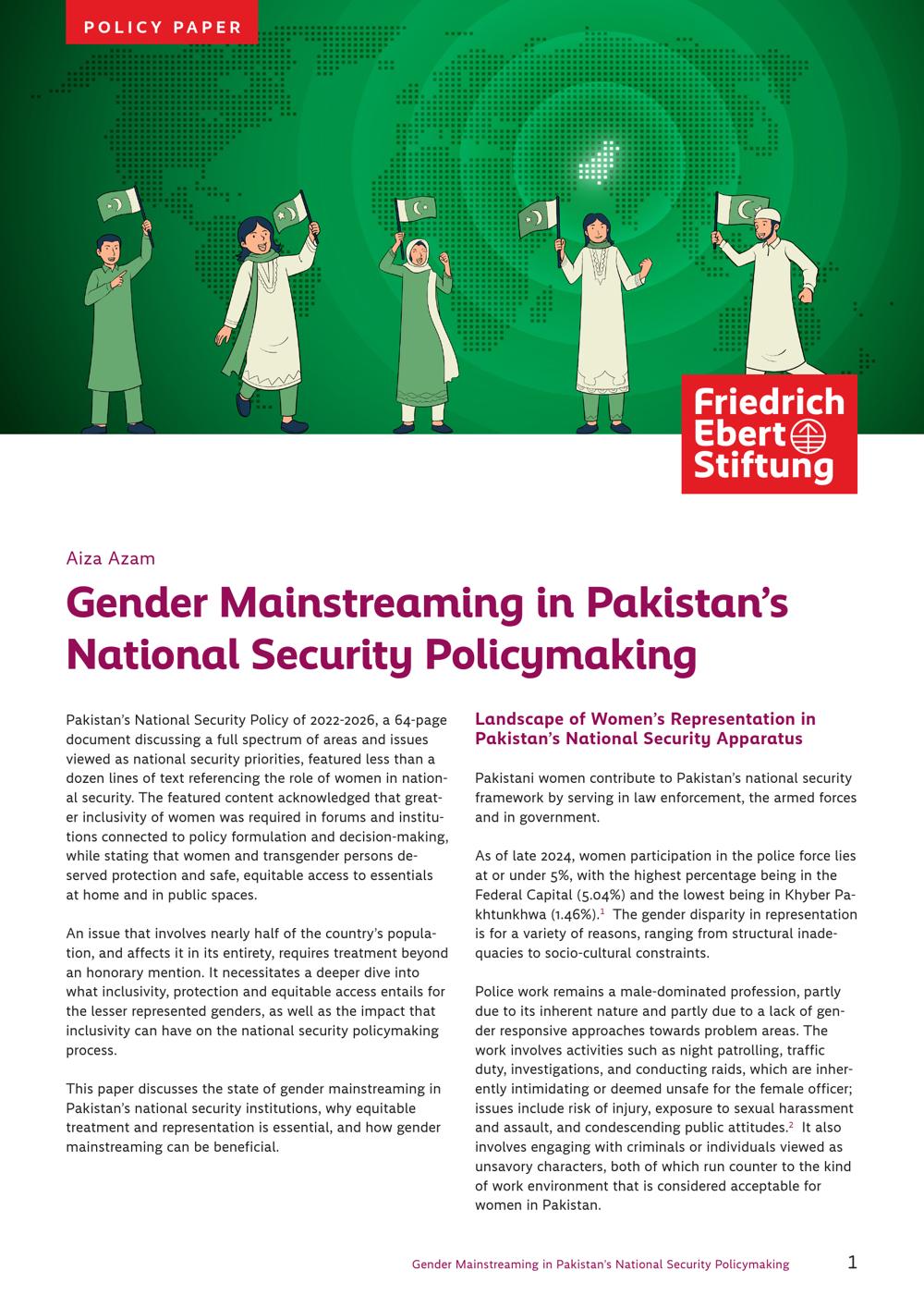 POLICY PAPER

Friedrich Ebert Stiftung

Aiza Azam

Gender Mainstreaming in Pakistan's National Security Policymaking

Pakistan's National Security Policy of 2022-2026, a 64-page document discussing a full spectrum of areas and issues viewed as national security priorities, featured less than a dozen lines of text referencing the role of women in national security. The featured content acknowledged that greater inclusivity of women was required in forums and institutions connected to policy formulation and decision-making, while stating that women and transgender persons deserved protection and safe, equitable access to essentials at home and in public spaces.

An issue that involves nearly half of the country's population, and affects it in its entirety, requires treatment beyond an honorary mention. It necessitates a deeper dive into what inclusivity, protection and equitable access entails for the lesser represented genders, as well as the impact that inclusivity can have on the national security policymaking process.

This paper discusses the state of gender mainstreaming in Pakistan's national security institutions, why equitable treatment and representation is essential, and how gender mainstreaming can be beneficial.

Landscape of Women's Representation in Pakistan's National Security Apparatus

Pakistani women contribute to Pakistan's national security framework by serving in law enforcement, the armed forces and in government.

As of late 2024, women participation in the police force lies at or under 5%, with the highest percentage being in the Federal Capital (5.04%) and the lowest being in Khyber Pakhtunkhwa (1.46%).$^1$ The gender disparity in representation is for a variety of reasons, ranging from structural inadequacies to socio-cultural constraints.

Police work remains a male-dominated profession, partly due to its inherent nature and partly due to a lack of gender responsive approaches towards problem areas. The work involves activities such as night patrolling, traffic duty, investigations, and conducting raids, which are inherently intimidating or deemed unsafe for the female officer; issues include risk of injury, exposure to sexual harassment and assault, and condescending public attitudes.$^2$ It also involves engaging with criminals or individuals viewed as unsavory characters, both of which run counter to the kind of work environment that is considered acceptable for women in Pakistan.

Gender Mainstreaming in Pakistan's National Security Policymaking 1